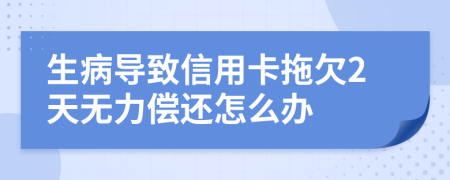 生病导致信用卡拖欠2天无力偿还怎么办